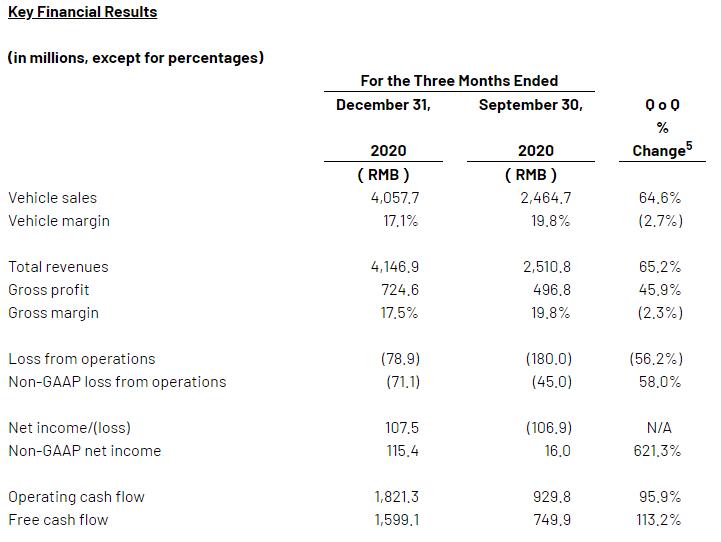 Key Financial Results

(in millions, except for percentages)

| | For the Three Months Ended | | |
|---|---|---|---|
| | December 31, 2020 | September 30, 2020 | Q o Q % Change$^5$ |
| | ( RMB ) | ( RMB ) | |
| Vehicle sales | 4,057.7 | 2,464.7 | 64.6% |
| Vehicle margin | 17.1% | 19.8% | (2.7%) |
| Total revenues | 4,146.9 | 2,510.8 | 65.2% |
| Gross profit | 724.6 | 496.8 | 45.9% |
| Gross margin | 17.5% | 19.8% | (2.3%) |
| Loss from operations | (78.9) | (180.0) | (56.2%) |
| Non-GAAP loss from operations | (71.1) | (45.0) | 58.0% |
| Net income/(loss) | 107.5 | (106.9) | N/A |
| Non-GAAP net income | 115.4 | 16.0 | 621.3% |
| Operating cash flow | 1,821.3 | 929.8 | 95.9% |
| Free cash flow | 1,599.1 | 749.9 | 113.2% |